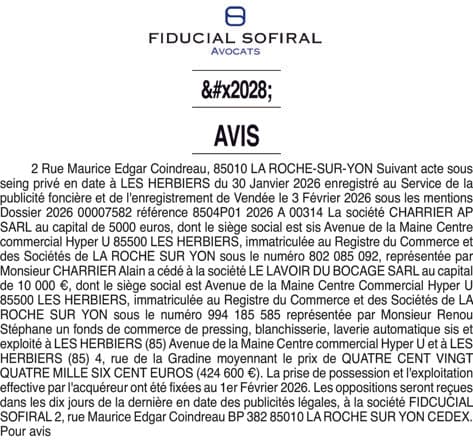 FIDUCIAL SOFIRAL
AVOCATS

&#x2028;

AVIS

2 Rue Maurice Edgar Coindreau, 85010 LA ROCHE-SUR-YON Suivant acte sous seing privé en date à LES HERBIERS du 30 Janvier 2026 enregistré au Service de la publicité foncière et de l'enregistrement de Vendée le 3 Février 2026 sous les mentions Dossier 2026 00007582 référence 8504P01 2026 A 00314 La société CHARRIER AP SARL au capital de 5000 euros, dont le siège social est sis Avenue de la Maine Centre commercial Hyper U 85500 LES HERBIERS, immatriculée au Registre du Commerce et des Sociétés de LA ROCHE SUR YON sous le numéro 802 085 092, représentée par Monsieur CHARRIER Alain a cédé à la société LE LAVOIR DU BOCAGE SARL au capital de 10 000 €, dont le siège social est Avenue de la Maine Centre Commercial Hyper U 85500 LES HERBIERS, immatriculée au Registre du Commerce et des Sociétés de LA ROCHE SUR YON sous le numéro 994 185 585 représentée par Monsieur Renou Stéphane un fonds de commerce de pressing, blanchisserie, laverie automatique sis et exploité à LES HERBIERS (85) Avenue de la Maine Centre commercial Hyper U et à LES HERBIERS (85) 4, rue de la Gradine moyennant le prix de QUATRE CENT VINGT QUATRE MILLE SIX CENT EUROS (424 600 €). La prise de possession et l'exploitation effective par l'acquéreur ont été fixées au 1er Février 2026. Les oppositions seront reçues dans les dix jours de la dernière en date des publicités légales, à la société FIDCUCIAL SOFIRAL 2, rue Maurice Edgar Coindreau BP 382 85010 LA ROCHE SUR YON CEDEX. Pour avis